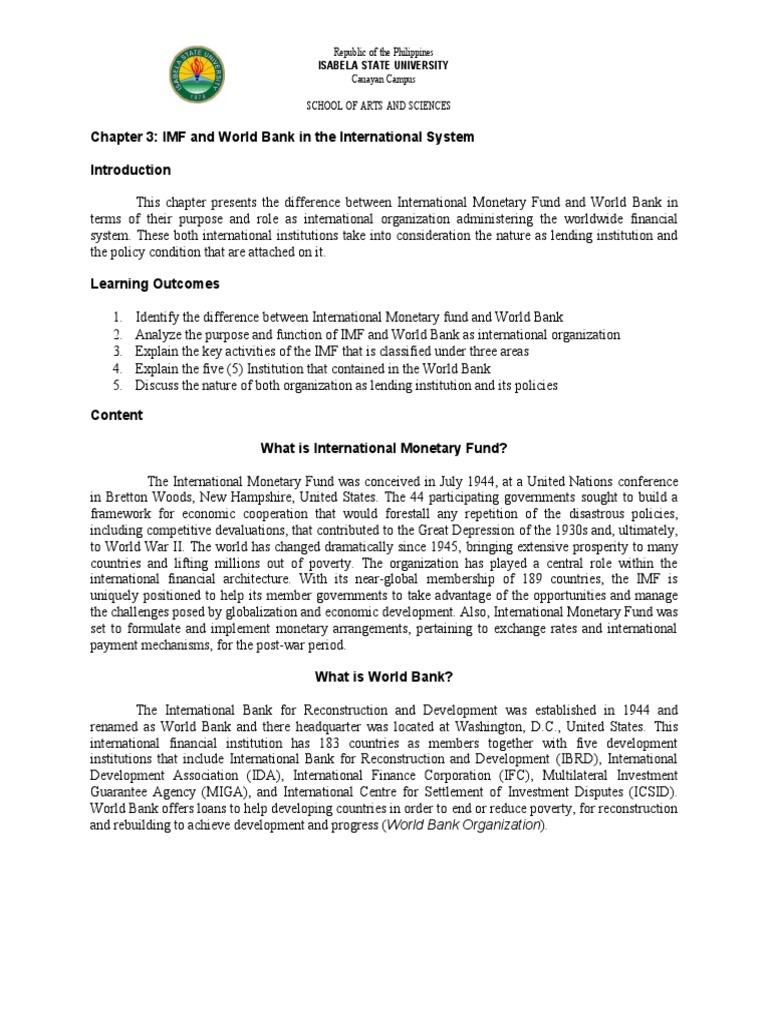 ISABELA STATE UNIVERSITY 1978

Republic of the Philippines
ISABELA STATE UNIVERSITY
Cauayan Campus

SCHOOL OF ARTS AND SCIENCES

Chapter 3: IMF and World Bank in the International System

Introduction

This chapter presents the difference between International Monetary Fund and World Bank in terms of their purpose and role as international organization administering the worldwide financial system. These both international institutions take into consideration the nature as lending institution and the policy condition that are attached on it.

Learning Outcomes

1. Identify the difference between International Monetary fund and World Bank
2. Analyze the purpose and function of IMF and World Bank as international organization
3. Explain the key activities of the IMF that is classified under three areas
4. Explain the five (5) Institution that contained in the World Bank
5. Discuss the nature of both organization as lending institution and its policies

Content

What is International Monetary Fund?

The International Monetary Fund was conceived in July 1944, at a United Nations conference in Bretton Woods, New Hampshire, United States. The 44 participating governments sought to build a framework for economic cooperation that would forestall any repetition of the disastrous policies, including competitive devaluations, that contributed to the Great Depression of the 1930s and, ultimately, to World War II. The world has changed dramatically since 1945, bringing extensive prosperity to many countries and lifting millions out of poverty. The organization has played a central role within the international financial architecture. With its near-global membership of 189 countries, the IMF is uniquely positioned to help its member governments to take advantage of the opportunities and manage the challenges posed by globalization and economic development. Also, International Monetary Fund was set to formulate and implement monetary arrangements, pertaining to exchange rates and international payment mechanisms, for the post-war period.

What is World Bank?

The International Bank for Reconstruction and Development was established in 1944 and renamed as World Bank and there headquarter was located at Washington, D.C., United States. This international financial institution has 183 countries as members together with five development institutions that include International Bank for Reconstruction and Development (IBRD), International Development Association (IDA), International Finance Corporation (IFC), Multilateral Investment Guarantee Agency (MIGA), and International Centre for Settlement of Investment Disputes (ICSID). World Bank offers loans to help developing countries in order to end or reduce poverty, for reconstruction and rebuilding to achieve development and progress (World Bank Organization).